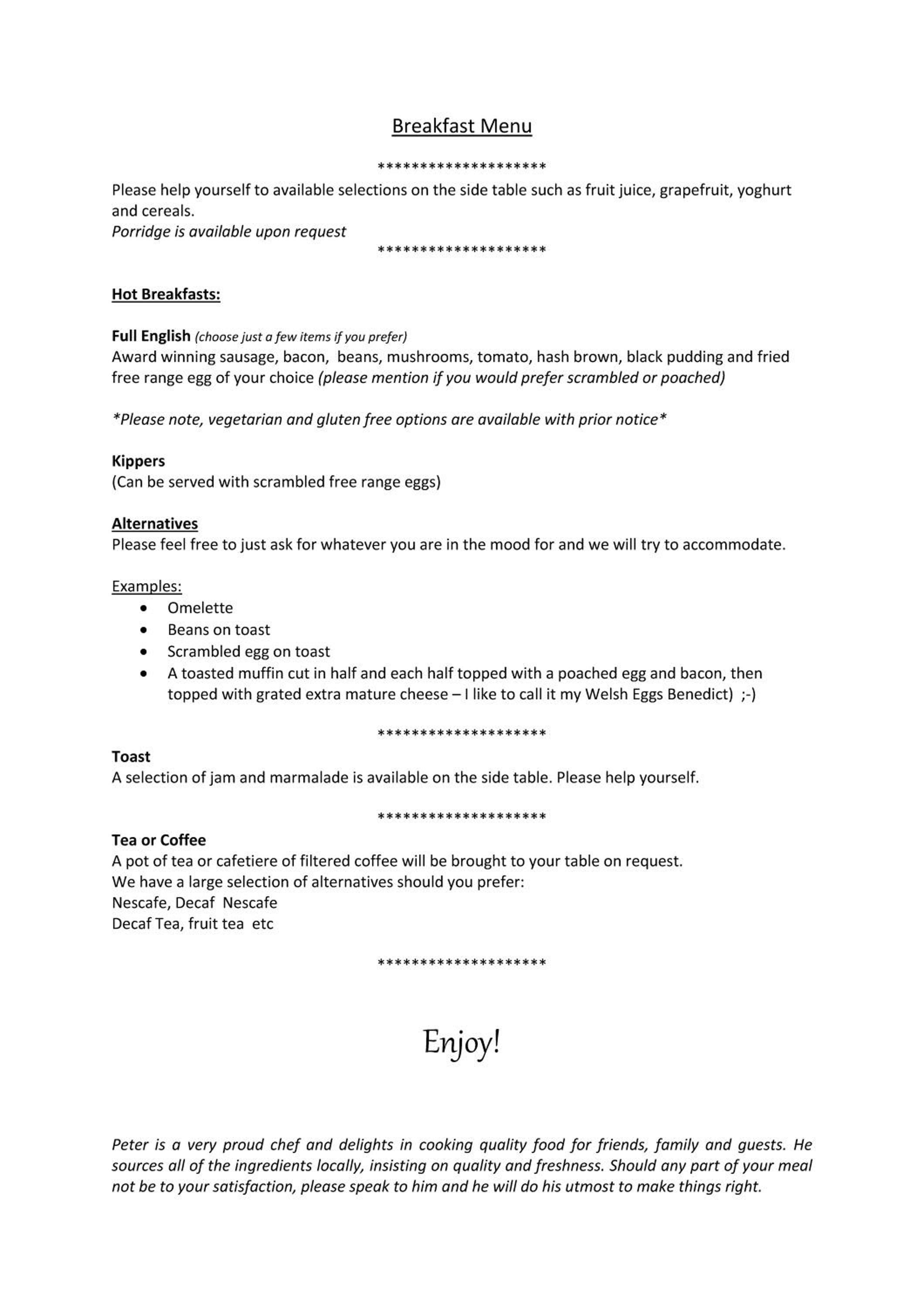 Breakfast Menu

********************

Please help yourself to available selections on the side table such as fruit juice, grapefruit, yoghurt and cereals.

Porridge is available upon request

********************

Hot Breakfasts:

Full English (choose just a few items if you prefer)

Award winning sausage, bacon, beans, mushrooms, tomato, hash brown, black pudding and fried free range egg of your choice (please mention if you would prefer scrambled or poached)

*Please note, vegetarian and gluten free options are available with prior notice*

Kippers
(Can be served with scrambled free range eggs)

Alternatives
Please feel free to just ask for whatever you are in the mood for and we will try to accommodate.

Examples:
• Omelette
• Beans on toast
• Scrambled egg on toast
• A toasted muffin cut in half and each half topped with a poached egg and bacon, then topped with grated extra mature cheese – I like to call it my Welsh Eggs Benedict) ;-)

********************

Toast
A selection of jam and marmalade is available on the side table. Please help yourself.

********************

Tea or Coffee
A pot of tea or cafetiere of filtered coffee will be brought to your table on request.
We have a large selection of alternatives should you prefer:
Nescafe, Decaf Nescafe
Decaf Tea, fruit tea etc

********************

Enjoy!

Peter is a very proud chef and delights in cooking quality food for friends, family and guests. He sources all of the ingredients locally, insisting on quality and freshness. Should any part of your meal not be to your satisfaction, please speak to him and he will do his utmost to make things right.